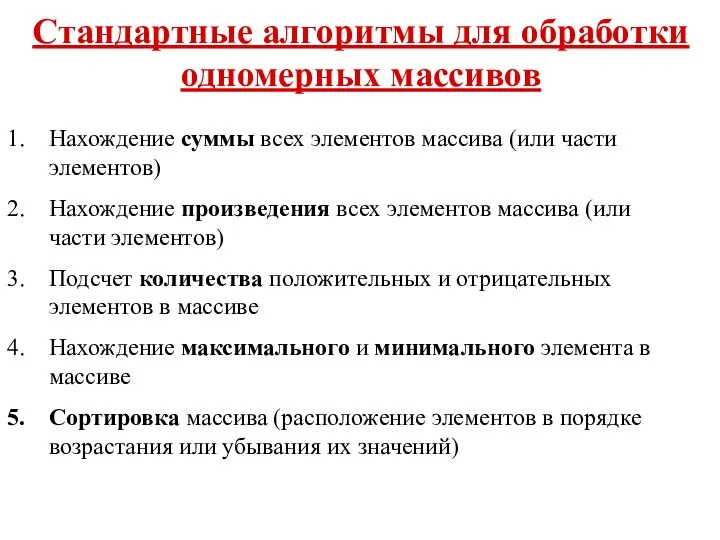 Стандартные алгоритмы для обработки одномерных массивов

1. Нахождение суммы всех элементов массива (или части элементов)
2. Нахождение произведения всех элементов массива (или части элементов)
3. Подсчет количества положительных и отрицательных элементов в массиве
4. Нахождение максимального и минимального элемента в массиве
5. Сортировка массива (расположение элементов в порядке возрастания или убывания их значений)